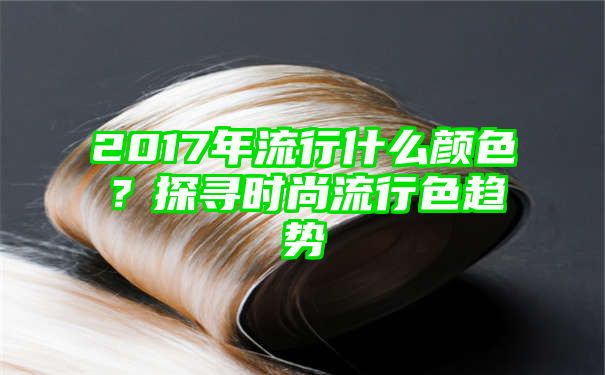 2017年流行什么颜色？探寻时尚流行色趋势